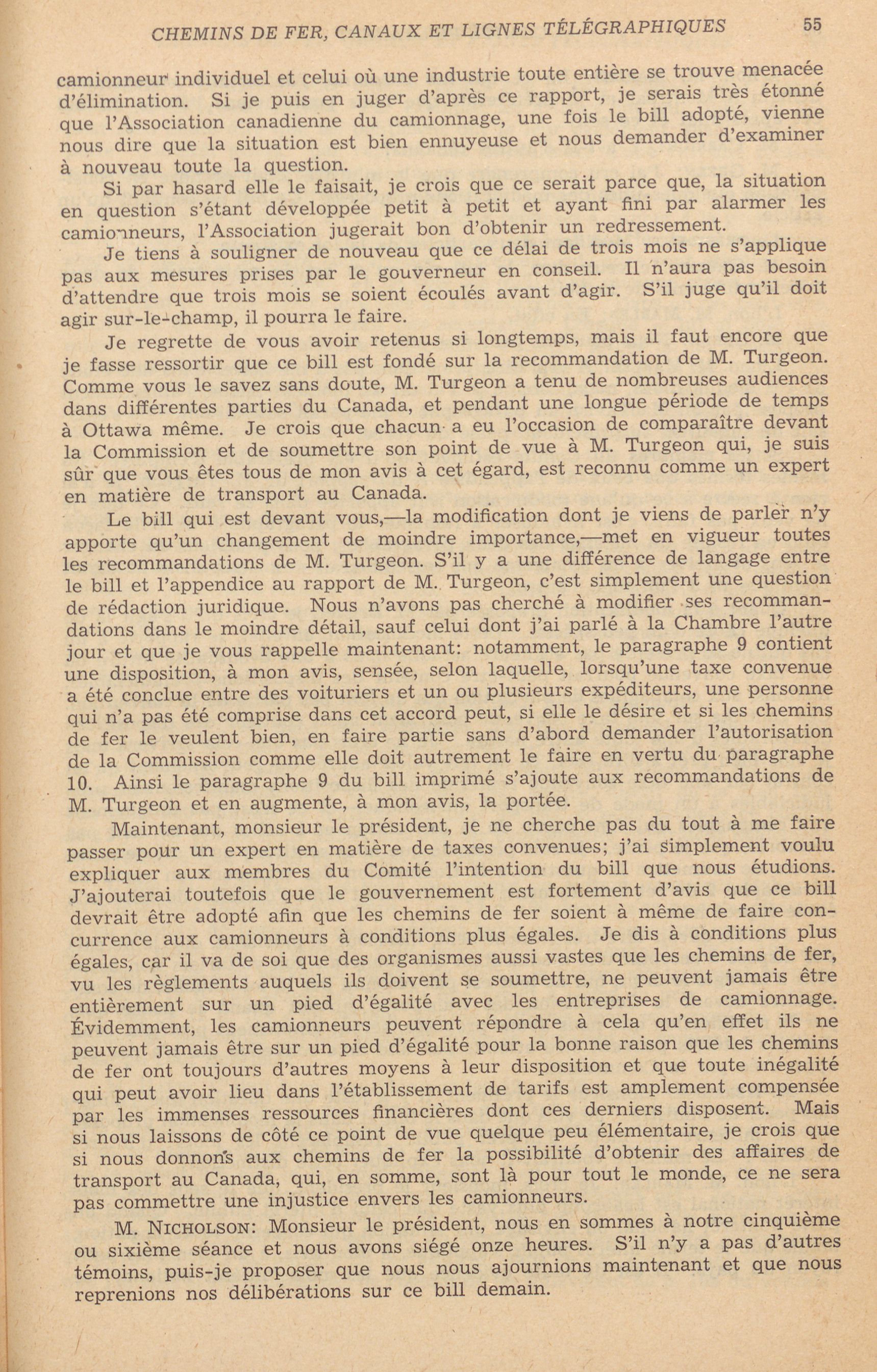 CHEMINS DE FER, CANAUX ET LIGNES TÉLÉGRAPHIQUES 55

camionneur individuel et celui où une industrie toute entière se trouve menacée d'élimination. Si je puis en juger d'après ce rapport, je serais très étonné que l'Association canadienne du camionnage, une fois le bill adopté, vienne nous dire que la situation est bien ennuyeuse et nous demander d'examiner à nouveau toute la question.

Si par hasard elle le faisait, je crois que ce serait parce que, la situation en question s'étant développée petit à petit et ayant fini par alarmer les camionneurs, l'Association jugerait bon d'obtenir un redressement.

Je tiens à souligner de nouveau que ce délai de trois mois ne s'applique pas aux mesures prises par le gouverneur en conseil. Il n'aura pas besoin d'attendre que trois mois se soient écoulés avant d'agir. S'il juge qu'il doit agir sur-le-champ, il pourra le faire.

Je regrette de vous avoir retenus si longtemps, mais il faut encore que je fasse ressortir que ce bill est fondé sur la recommandation de M. Turgeon. Comme vous le savez sans doute, M. Turgeon a tenu de nombreuses audiences dans différentes parties du Canada, et pendant une longue période de temps à Ottawa même. Je crois que chacun a eu l'occasion de comparaître devant la Commission et de soumettre son point de vue à M. Turgeon qui, je suis sûr que vous êtes tous de mon avis à cet égard, est reconnu comme un expert en matière de transport au Canada.

Le bill qui est devant vous,—la modification dont je viens de parler n'y apporte qu'un changement de moindre importance,—met en vigueur toutes les recommandations de M. Turgeon. S'il y a une différence de langage entre le bill et l'appendice au rapport de M. Turgeon, c'est simplement une question de rédaction juridique. Nous n'avons pas cherché à modifier ses recommandations dans le moindre détail, sauf celui dont j'ai parlé à la Chambre l'autre jour et que je vous rappelle maintenant: notamment, le paragraphe 9 contient une disposition, à mon avis, sensée, selon laquelle, lorsqu'une taxe convenue a été conclue entre des voituriers et un ou plusieurs expéditeurs, une personne qui n'a pas été comprise dans cet accord peut, si elle le désire et si les chemins de fer le veulent bien, en faire partie sans d'abord demander l'autorisation de la Commission comme elle doit autrement le faire en vertu du paragraphe 10. Ainsi le paragraphe 9 du bill imprimé s'ajoute aux recommandations de M. Turgeon et en augmente, à mon avis, la portée.

Maintenant, monsieur le président, je ne cherche pas du tout à me faire passer pour un expert en matière de taxes convenues; j'ai simplement voulu expliquer aux membres du Comité l'intention du bill que nous étudions. J'ajouterai toutefois que le gouvernement est fortement d'avis que ce bill devrait être adopté afin que les chemins de fer soient à même de faire concurrence aux camionneurs à conditions plus égales. Je dis à conditions plus égales, car il va de soi que des organismes aussi vastes que les chemins de fer, vu les règlements auquels ils doivent se soumettre, ne peuvent jamais être entièrement sur un pied d'égalité avec les entreprises de camionnage. Évidemment, les camionneurs peuvent répondre à cela qu'en effet ils ne peuvent jamais être sur un pied d'égalité pour la bonne raison que les chemins de fer ont toujours d'autres moyens à leur disposition et que toute inégalité qui peut avoir lieu dans l'établissement de tarifs est amplement compensée par les immenses ressources financières dont ces derniers disposent. Mais si nous laissons de côté ce point de vue quelque peu élémentaire, je crois que si nous donnons aux chemins de fer la possibilité d'obtenir des affaires de transport au Canada, qui, en somme, sont là pour tout le monde, ce ne sera pas commettre une injustice envers les camionneurs.

M. NICHOLSON: Monsieur le président, nous en sommes à notre cinquième ou sixième séance et nous avons siégé onze heures. S'il n'y a pas d'autres témoins, puis-je proposer que nous nous ajournions maintenant et que nous reprenions nos délibérations sur ce bill demain.